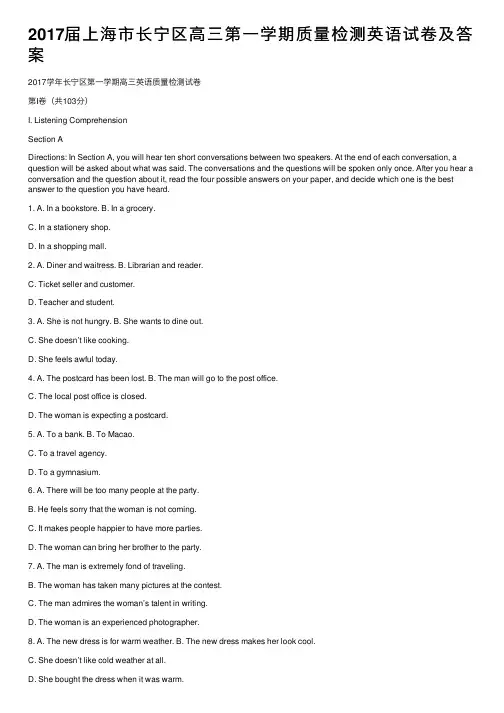 2017届上海市长宁区高三第一学期质量检测英语试卷及答案

2017学年长宁区第一学期高三英语质量检测试卷

第I卷（共103分）

I. Listening Comprehension

Section A

Directions: In Section A, you will hear ten short conversations between two speakers. At the end of each conversation, a question will be asked about what was said. The conversations and the questions will be spoken only once. After you hear a conversation and the question about it, read the four possible answers on your paper, and decide which one is the best answer to the question you have heard.

1. A. In a bookstore. B. In a grocery.

C. In a stationery shop.

D. In a shopping mall.

2. A. Diner and waitress. B. Librarian and reader.

C. Ticket seller and customer.

D. Teacher and student.

3. A. She is not hungry. B. She wants to dine out.

C. She doesn't like cooking.

D. She feels awful today.

4. A. The postcard has been lost. B. The man will go to the post office.

C. The local post office is closed.

D. The woman is expecting a postcard.

5. A. To a bank. B. To Macao.

C. To a travel agency.

D. To a gymnasium.

6. A. There will be too many people at the party.

B. He feels sorry that the woman is not coming.

C. It makes people happier to have more parties.

D. The woman can bring her brother to the party.

7. A. The man is extremely fond of traveling.

B. The woman has taken many pictures at the contest.

C. The man admires the woman's talent in writing.

D. The woman is an experienced photographer.

8. A. The new dress is for warm weather. B. The new dress makes her look cool.

C. She doesn't like cold weather at all.

D. She bought the dress when it was warm.